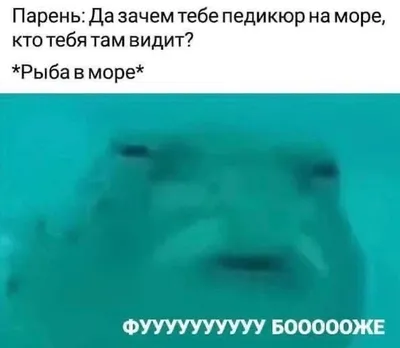 Парень: Да зачем тебе педикюр на море, кто тебя там видит?

*Рыба в море*

ФУУУУУУУУУУ БОООООЖЕ